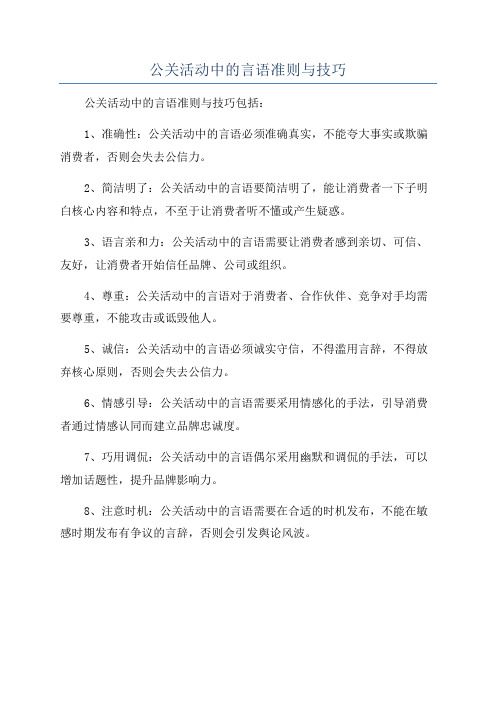 公关活动中的言语准则与技巧

公关活动中的言语准则与技巧包括：

1、准确性：公关活动中的言语必须准确真实，不能夸大事实或欺骗消费者，否则会失去公信力。

2、简洁明了：公关活动中的言语要简洁明了，能让消费者一下子明白核心内容和特点，不至于让消费者听不懂或产生疑惑。

3、语言亲和力：公关活动中的言语需要让消费者感到亲切、可信、友好，让消费者开始信任品牌、公司或组织。

4、尊重：公关活动中的言语对于消费者、合作伙伴、竞争对手均需要尊重，不能攻击或诋毁他人。

5、诚信：公关活动中的言语必须诚实守信，不得滥用言辞，不得放弃核心原则，否则会失去公信力。

6、情感引导：公关活动中的言语需要采用情感化的手法，引导消费者通过情感认同而建立品牌忠诚度。

7、巧用调侃：公关活动中的言语偶尔采用幽默和调侃的手法，可以增加话题性，提升品牌影响力。

8、注意时机：公关活动中的言语需要在合适的时机发布，不能在敏感时期发布有争议的言辞，否则会引发舆论风波。